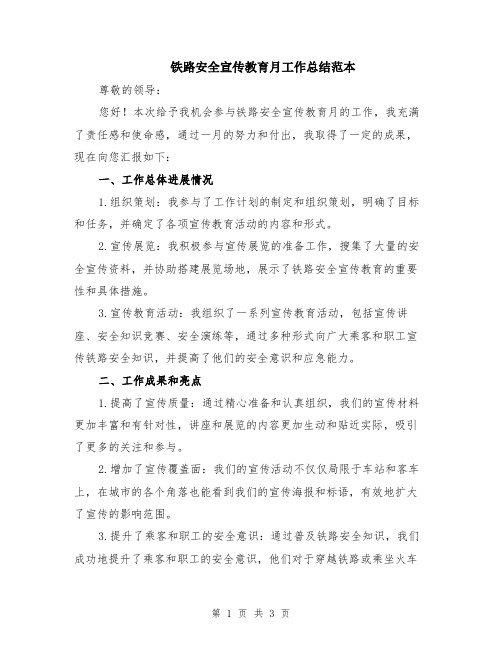 铁路安全宣传教育月工作总结范本

尊敬的领导：

您好！本次给予我机会参与铁路安全宣传教育月的工作，我充满了责任感和使命感，通过一月的努力和付出，我取得了一定的成果，现在向您汇报如下：

一、工作总体进展情况

1.组织策划：我参与了工作计划的制定和组织策划，明确了目标和任务，并确定了各项宣传教育活动的内容和形式。

2.宣传展览：我积极参与宣传展览的准备工作，搜集了大量的安全宣传资料，并协助搭建展览场地，展示了铁路安全宣传教育的重要性和具体措施。

3.宣传教育活动：我组织了一系列宣传教育活动，包括宣传讲座、安全知识竞赛、安全演练等，通过多种形式向广大乘客和职工宣传铁路安全知识，并提高了他们的安全意识和应急能力。

二、工作成果和亮点

1.提高了宣传质量：通过精心准备和认真组织，我们的宣传材料更加丰富和有针对性，讲座和展览的内容更加生动和贴近实际，吸引了更多的关注和参与。

2.增加了宣传覆盖面：我们的宣传活动不仅仅局限于车站和客车上，在城市的各个角落也能看到我们的宣传海报和标语，有效地扩大了宣传的影响范围。

3.提升了乘客和职工的安全意识：通过普及铁路安全知识，我们成功地提升了乘客和职工的安全意识，他们对于穿越铁路或乘坐火车

第 1 页 共 3 页